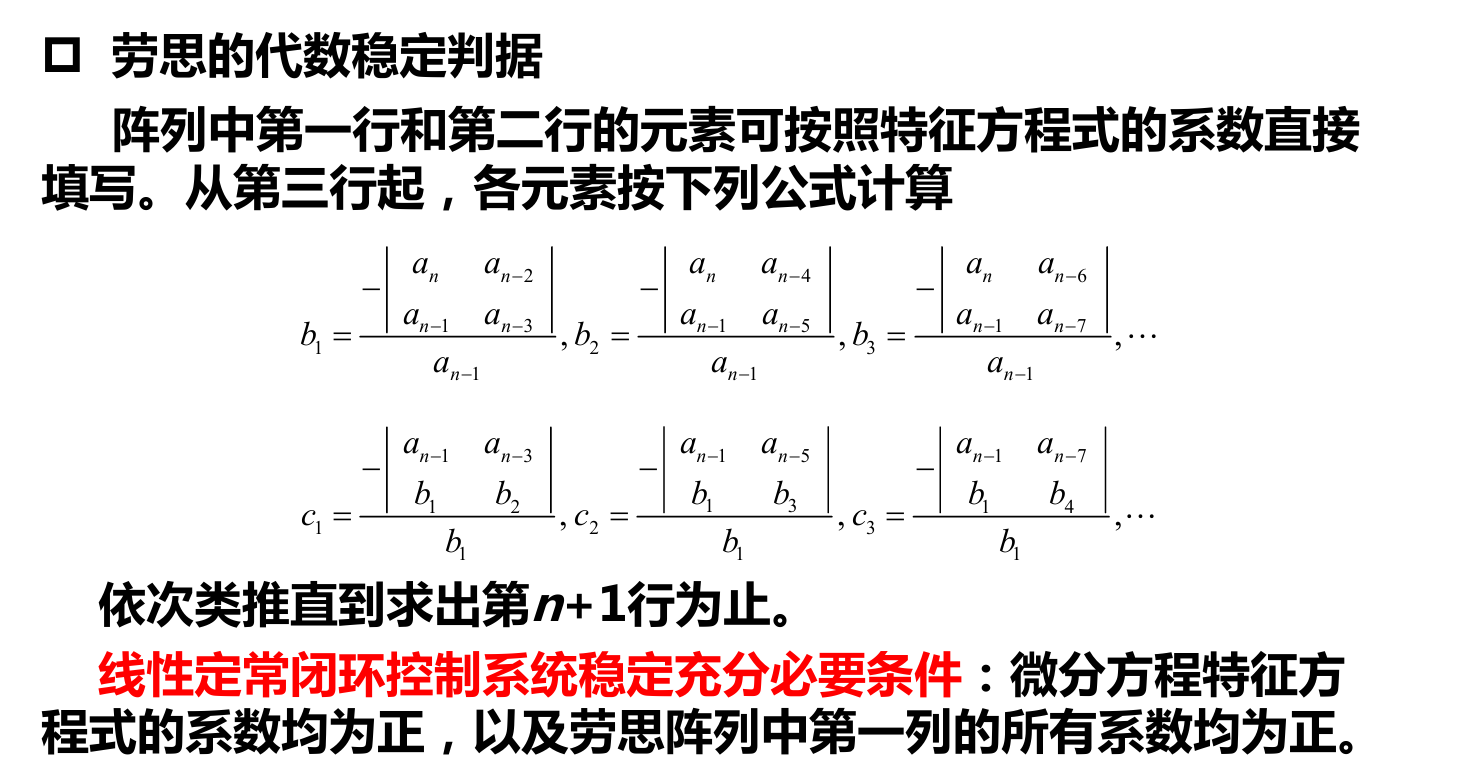 □ 劳思的代数稳定判据

阵列中第一行和第二行的元素可按照特征方程式的系数直接填写。从第三行起，各元素按下列公式计算

$b_1 = \frac{-\begin{vmatrix} a_n & a_{n-2} \\ a_{n-1} & a_{n-3} \end{vmatrix}}{a_{n-1}}, b_2 = \frac{-\begin{vmatrix} a_n & a_{n-4} \\ a_{n-1} & a_{n-5} \end{vmatrix}}{a_{n-1}}, b_3 = \frac{-\begin{vmatrix} a_n & a_{n-6} \\ a_{n-1} & a_{n-7} \end{vmatrix}}{a_{n-1}}, \cdots$

$c_1 = \frac{-\begin{vmatrix} a_{n-1} & a_{n-3} \\ b_1 & b_2 \end{vmatrix}}{b_1}, c_2 = \frac{-\begin{vmatrix} a_{n-1} & a_{n-5} \\ b_1 & b_3 \end{vmatrix}}{b_1}, c_3 = \frac{-\begin{vmatrix} a_{n-1} & a_{n-7} \\ b_1 & b_4 \end{vmatrix}}{b_1}, \cdots$

依次类推直到求出第$n+1$行为止。

线性定常闭环控制系统稳定充分必要条件：微分方程特征方程式的系数均为正，以及劳思阵列中第一列的所有系数均为正。